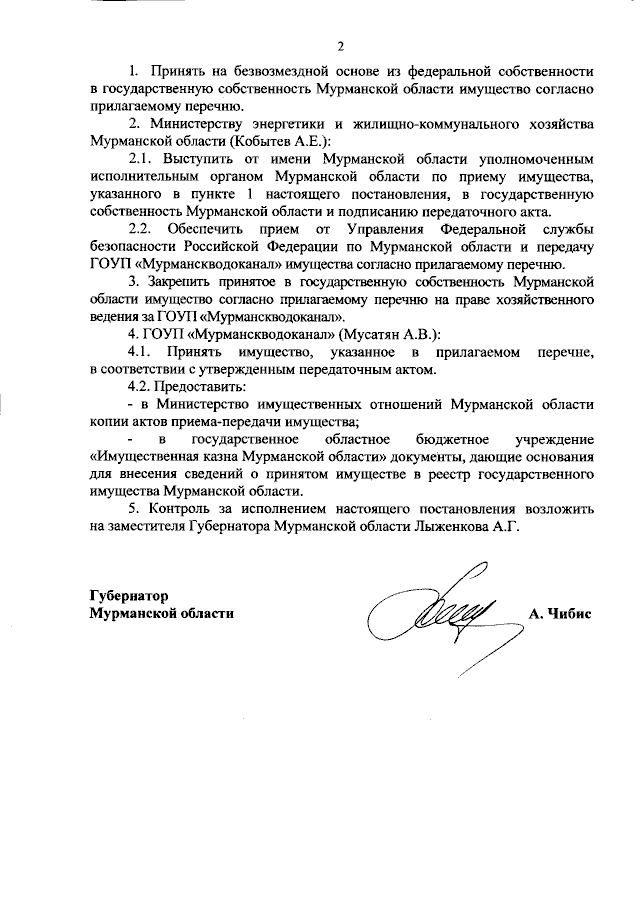 2

1. Принять на безвозмездной основе из федеральной собственности в государственную собственность Мурманской области имущество согласно прилагаемому перечню.

2. Министерству энергетики и жилищно-коммунального хозяйства Мурманской области (Кобытев А.Е.):

2.1. Выступить от имени Мурманской области уполномоченным исполнительным органом Мурманской области по приему имущества, указанного в пункте 1 настоящего постановления, в государственную собственность Мурманской области и подписанию передаточного акта.

2.2. Обеспечить прием от Управления Федеральной службы безопасности Российской Федерации по Мурманской области и передачу ГОУП «Мурманскводоканал» имущества согласно прилагаемому перечню.

3. Закрепить принятое в государственную собственность Мурманской области имущество согласно прилагаемому перечню на праве хозяйственного ведения за ГОУП «Мурманскводоканал».

4. ГОУП «Мурманскводоканал» (Мусатян А.В.):

4.1. Принять имущество, указанное в прилагаемом перечне, в соответствии с утвержденным передаточным актом.

4.2. Предоставить:

- в Министерство имущественных отношений Мурманской области копии актов приема-передачи имущества;

- в государственное областное бюджетное учреждение «Имущественная казна Мурманской области» документы, дающие основания для внесения сведений о принятом имуществе в реестр государственного имущества Мурманской области.

5. Контроль за исполнением настоящего постановления возложить на заместителя Губернатора Мурманской области Лыженкова А.Г.

Губернатор
Мурманской области

А. Чибис